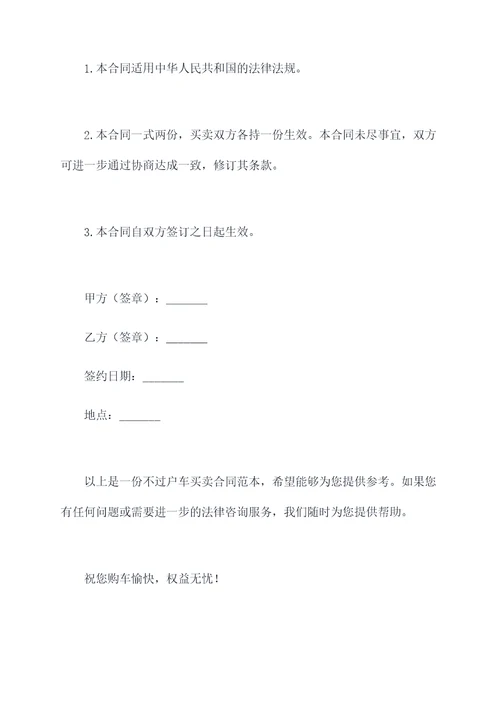 1. 本合同适用中华人民共和国的法律法规。

2. 本合同一式两份，买卖双方各持一份生效。本合同未尽事宜，双方可进一步通过协商达成一致，修订其条款。

3. 本合同自双方签订之日起生效。

甲方（签章）：_______

乙方（签章）：_______

签约日期：_______

地点：_______

以上是一份不过户车买卖合同范本，希望能够为您提供参考。如果您有任何问题或需要进一步的法律咨询服务，我们随时为您提供帮助。

祝您购车愉快，权益无忧！